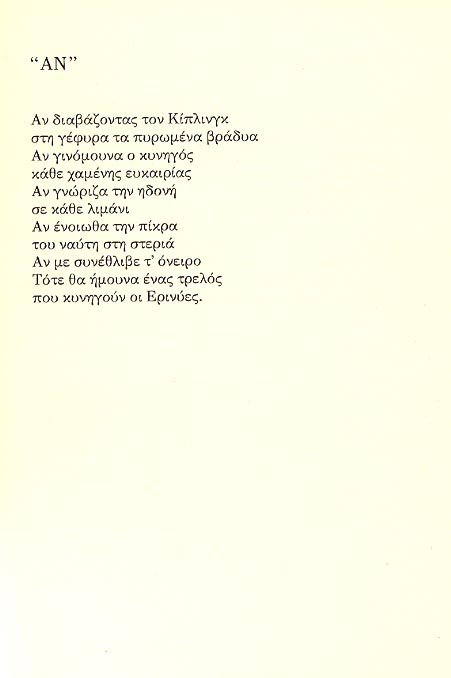 "ΑΝ"

Αν διαβάζοντας τον Κίπλινγκ
στη γέφυρα τα πυρωμένα βράδυα
Αν γινόμουνα ο κυνηγός
κάθε χαμένης ευκαιρίας
Αν γνώριζα την ηδονή
σε κάθε λιμάνι
Αν ένοιωθα την πίκρα
του ναύτη στη στεριά
Αν με συνέθλιβε τ' όνειρο
Τότε θα ήμουνα ένας τρελός
που κυνηγούν οι Ερινύες.